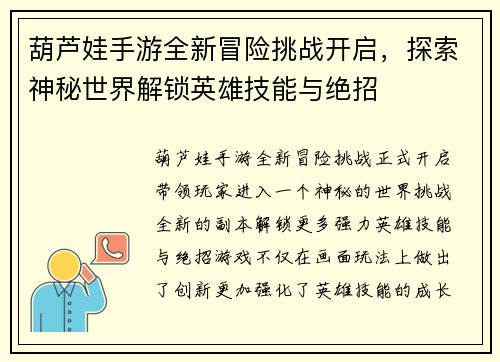 葫芦娃手游全新冒险挑战开启，探索神秘世界解锁英雄技能与绝招

葫芦娃手游全新冒险挑战正式开启带领玩家进入一个神秘的世界挑战全新的副本解锁更多强力英雄技能与绝招游戏不仅在画面玩法上做出了创新更加强化了英雄技能的成长